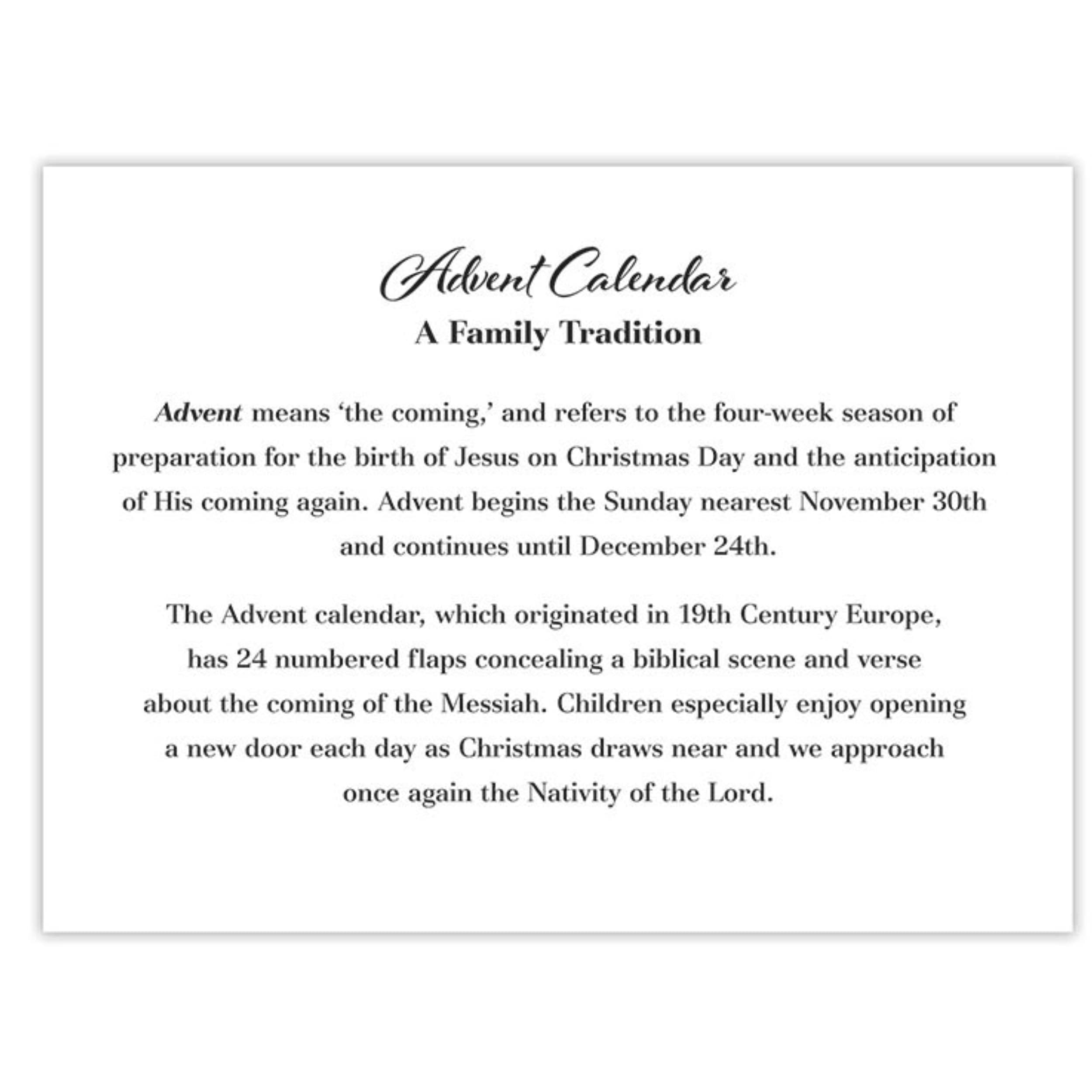 Advent Calendar

A Family Tradition

Advent means ‘the coming,’ and refers to the four-week season of preparation for the birth of Jesus on Christmas Day and the anticipation of His coming again. Advent begins the Sunday nearest November 30th and continues until December 24th.

The Advent calendar, which originated in 19th Century Europe, has 24 numbered flaps concealing a biblical scene and verse about the coming of the Messiah. Children especially enjoy opening a new door each day as Christmas draws near and we approach once again the Nativity of the Lord.